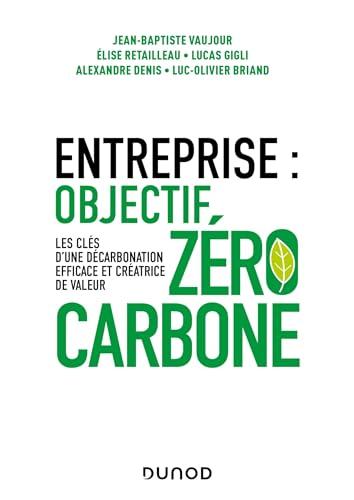 JEAN-BAPTISTE VAUJOUR
ÉLISE RETAILLEAU • LUCAS GIGLI
ALEXANDRE DENIS • LUC-OLIVIER BRIAND

ENTREPRISE :
OBJECTIF
ZÉRO
CARBONE

LES CLÉS D'UNE DÉCARBONATION EFFICACE ET CRÉATRICE DE VALEUR

DUNOD